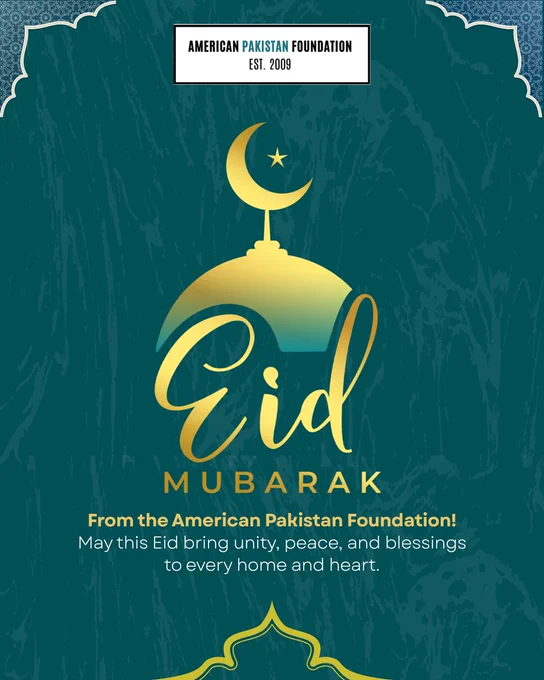 AMERICAN PAKISTAN FOUNDATION
EST. 2009

Eid
MUBARAK

From the American Pakistan Foundation!
May this Eid bring unity, peace, and blessings to every home and heart.